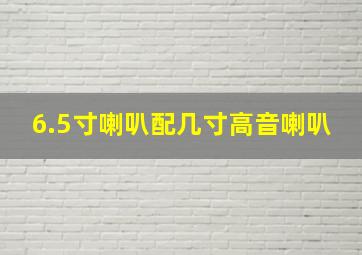 6.5寸喇叭配几寸高音喇叭